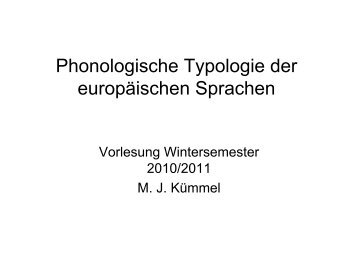 Phonologische Typologie der europäischen Sprachen

Vorlesung Wintersemester 2010/2011
M. J. Kümmel